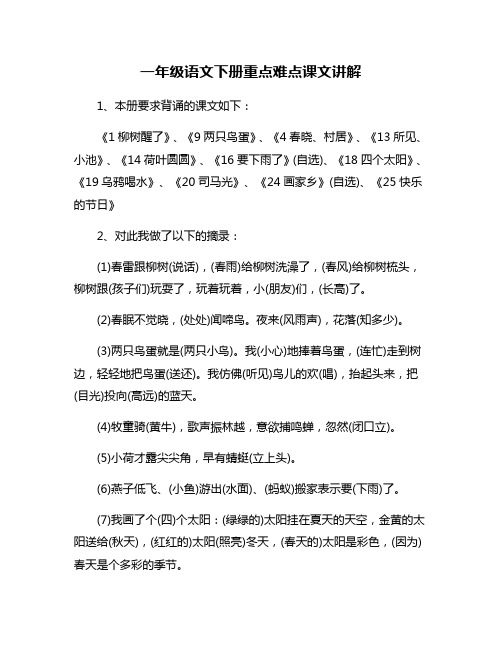 一年级语文下册重点难点课文讲解

1、本册要求背诵的课文如下：

《1 柳树醒了》、《9 两只鸟蛋》、《4 春晓、村居》、《13 所见、小池》、《14 荷叶圆圆》、《16 要下雨了》(自选)、《18 四个太阳》、《19 乌鸦喝水》、《20 司马光》、《24 画家乡》(自选)、《25 快乐的节日》

2、对此我做了以下的摘录：

(1)春雷跟柳树(说话)，(春雨)给柳树洗澡了，(春风)给柳树梳头，柳树跟(孩子们)玩耍了，玩着玩着，小(朋友)们，(长高)了。

(2)春眠不觉晓，(处处)闻啼鸟。夜来(风雨声)，花落(知多少)。

(3)两只鸟蛋就是(两只小鸟)。我(小心)地捧着鸟蛋，(连忙)走到树边，轻轻地把鸟蛋(送还)。我仿佛(听见)鸟儿的欢(唱)，抬起头来，把(目光)投向(高远)的蓝天。

(4)牧童骑(黄牛)，歌声振林越，意欲捕鸣蝉，忽然(闭口立)。

(5)小荷才露尖尖角，早有蜻蜓(立上头)。

(6)燕子低飞、(小鱼)游出(水面)、(蚂蚁)搬家表示要(下雨)了。

(7)我画了个(四)个太阳：(绿绿的)太阳挂在夏天的天空，金黄的太阳送给(秋天)，(红红的)太阳(照亮)冬天，(春天的)太阳是彩色，(因为)春天是个多彩的季节。